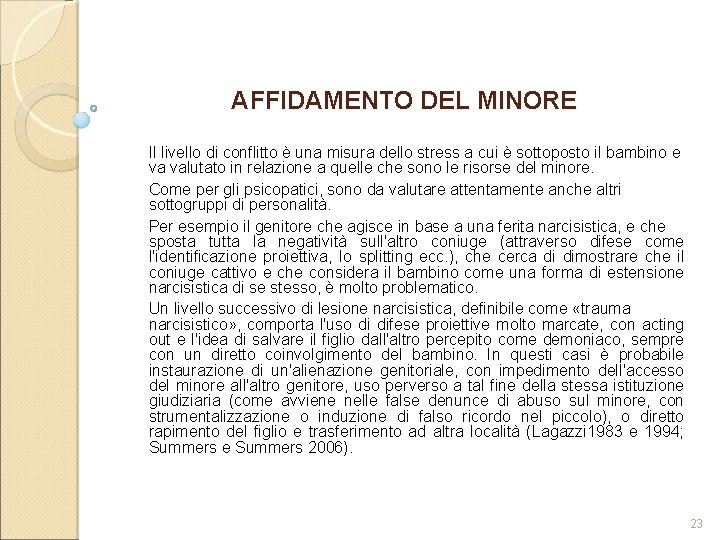 AFFIDAMENTO DEL MINORE

Il livello di conflitto è una misura dello stress a cui è sottoposto il bambino e va valutato in relazione a quelle che sono le risorse del minore.

Come per gli psicopatici, sono da valutare attentamente anche altri sottogruppi di personalità.

Per esempio il genitore che agisce in base a una ferita narcisistica, e che sposta tutta la negatività sull'altro coniuge (attraverso difese come l'identificazione proiettiva, lo splitting ecc.), che cerca di dimostrare che il coniuge cattivo e che considera il bambino come una forma di estensione narcisistica di se stesso, è molto problematico.

Un livello successivo di lesione narcisistica, definibile come «trauma narcisistico», comporta l'uso di difese proiettive molto marcate, con acting out e l'idea di salvare il figlio dall'altro percepito come demoniaco, sempre con un diretto coinvolgimento del bambino. In questi casi è probabile instaurazione di un'alienazione genitoriale, con impedimento dell'accesso del minore all'altro genitore, uso perverso a tal fine della stessa istituzione giudiziaria (come avviene nelle false denunce di abuso sul minore, con strumentalizzazione o induzione di falso ricordo nel piccolo), o diretto rapimento del figlio e trasferimento ad altra località (Lagazzi1983 e 1994; Summers e Summers 2006).

23